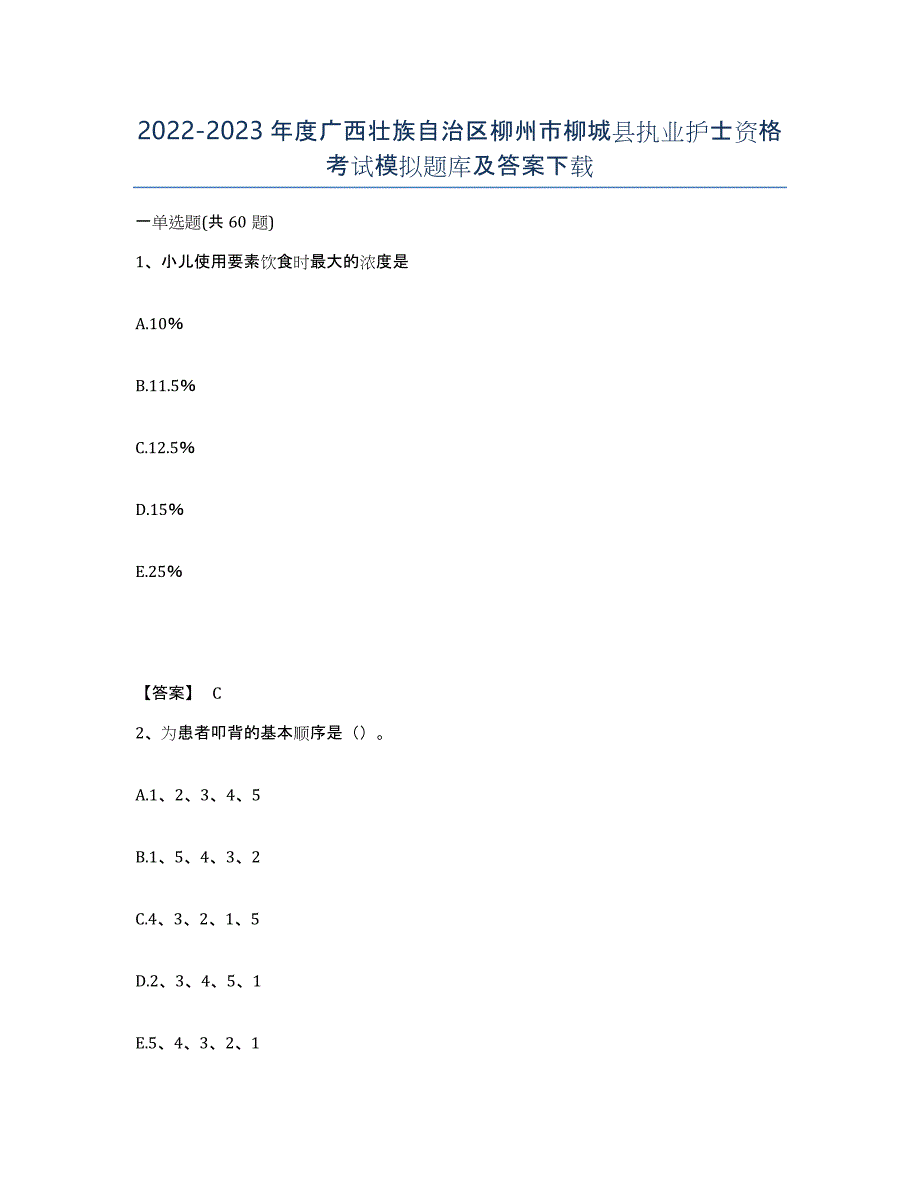 2022-2023 年度广西壮族自治区柳州市柳城县执业护士资格考试模拟题库及答案下载

一单选题(共 60 题)

1、小儿使用要素饮食时最大的浓度是

A.10%

B.11.5%

C.12.5%

D.15%

E.25%

【答案】 C

2、为患者叩背的基本顺序是（）。

A.1、2、3、4、5

B.1、5、4、3、2

C.4、3、2、1、5

D.2、3、4、5、1

E.5、4、3、2、1